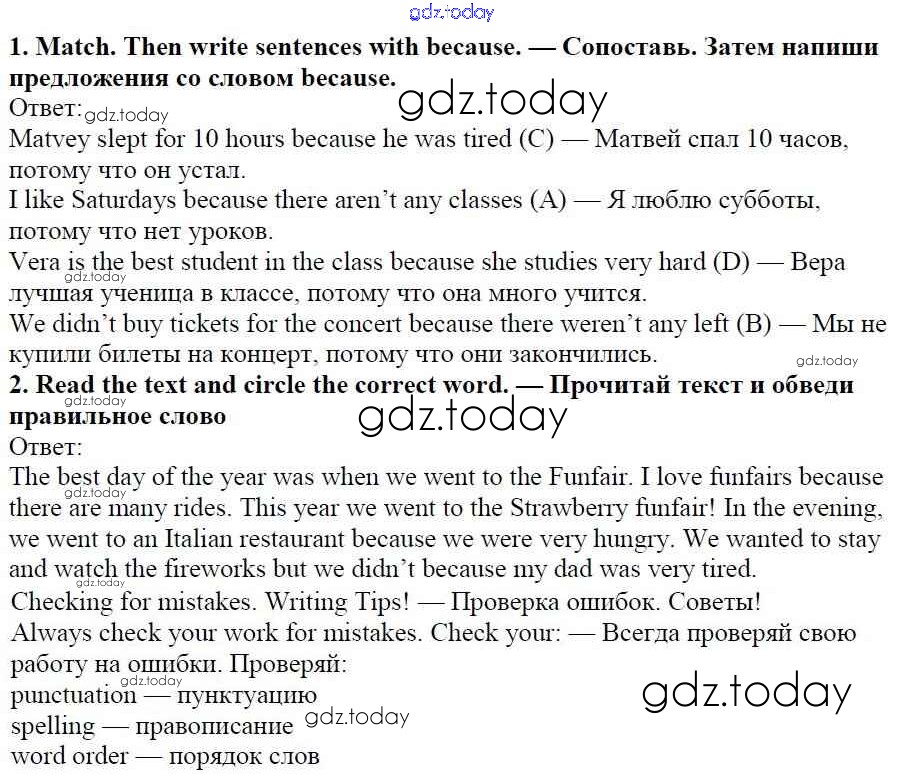 gdz.today

**1. Match. Then write sentences with because. — Сопоставь. Затем напиши предложения со словом because.**

gdz.today

Ответ: gdz.today

Matvey slept for 10 hours because he was tired (C) — Матвей спал 10 часов, потому что он устал.

I like Saturdays because there aren't any classes (A) — Я люблю субботы, потому что нет уроков.

Vera is the best student in the class because she studies very hard (D) — Вера лучшая ученица в классе, потому что она много учится.

gdz.today

We didn't buy tickets for the concert because there weren't any left (B) — Мы не купили билеты на концерт, потому что они закончились.

gdz.today

**2. Read the text and circle the correct word. — Прочитай текст и обведи правильное слово**

gdz.today

gdz.today

Ответ:

The best day of the year was when we went to the Funfair. I love funfairs because there are many rides. This year we went to the Strawberry funfair! In the evening, we went to an Italian restaurant because we were very hungry. We wanted to stay and watch the fireworks but we didn't because my dad was very tired.

gdz.today

gdz.today

Checking for mistakes. Writing Tips! — Проверка ошибок. Советы!

Always check your work for mistakes. Check your: — Всегда проверяй свою работу на ошибки. Проверяй:

gdz.today

punctuation — пунктуацию

gdz.today

spelling — правописание

gdz.today

word order — порядок слов